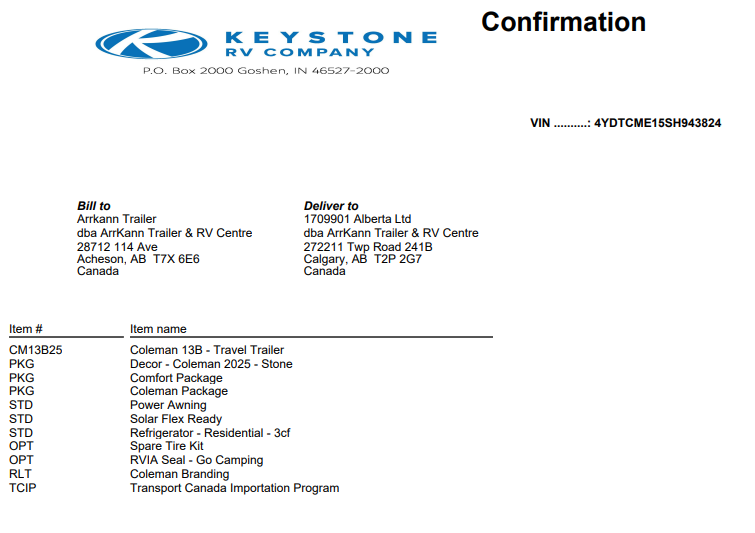 KEYSTONE
RV COMPANY
P.O. Box 2000 Goshen, IN 46527-2000

Confirmation

VIN ..........: 4YDTCME15SH943824

Bill to
Arrkann Trailer
dba ArrKann Trailer & RV Centre
28712 114 Ave
Acheson, AB T7X 6E6
Canada

Deliver to
1709901 Alberta Ltd
dba ArrKann Trailer & RV Centre
272211 Twp Road 241B
Calgary, AB T2P 2G7
Canada

| Item # | Item name |
|---|---|
| CM13B25 | Coleman 13B - Travel Trailer |
| PKG | Decor - Coleman 2025 - Stone |
| PKG | Comfort Package |
| PKG | Coleman Package |
| STD | Power Awning |
| STD | Solar Flex Ready |
| STD | Refrigerator - Residential - 3cf |
| OPT | Spare Tire Kit |
| OPT | RVIA Seal - Go Camping |
| RLT | Coleman Branding |
| TCIP | Transport Canada Importation Program |